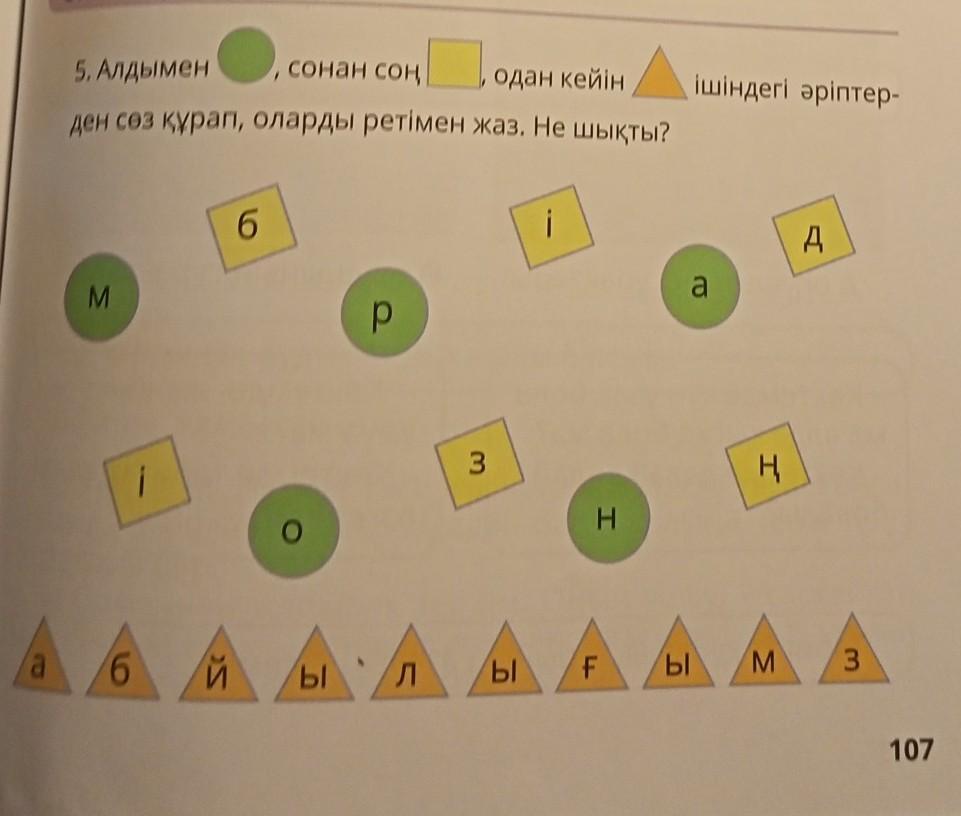 5. Алдымен , сонан соң , одан кейін ішіндегі әріптерден сөз құрап, оларды ретімен жаз. Не шықты?

б
і
д
м
р
а

і
з
ң
о
н

а б й ы л ы ғ ы м з

107